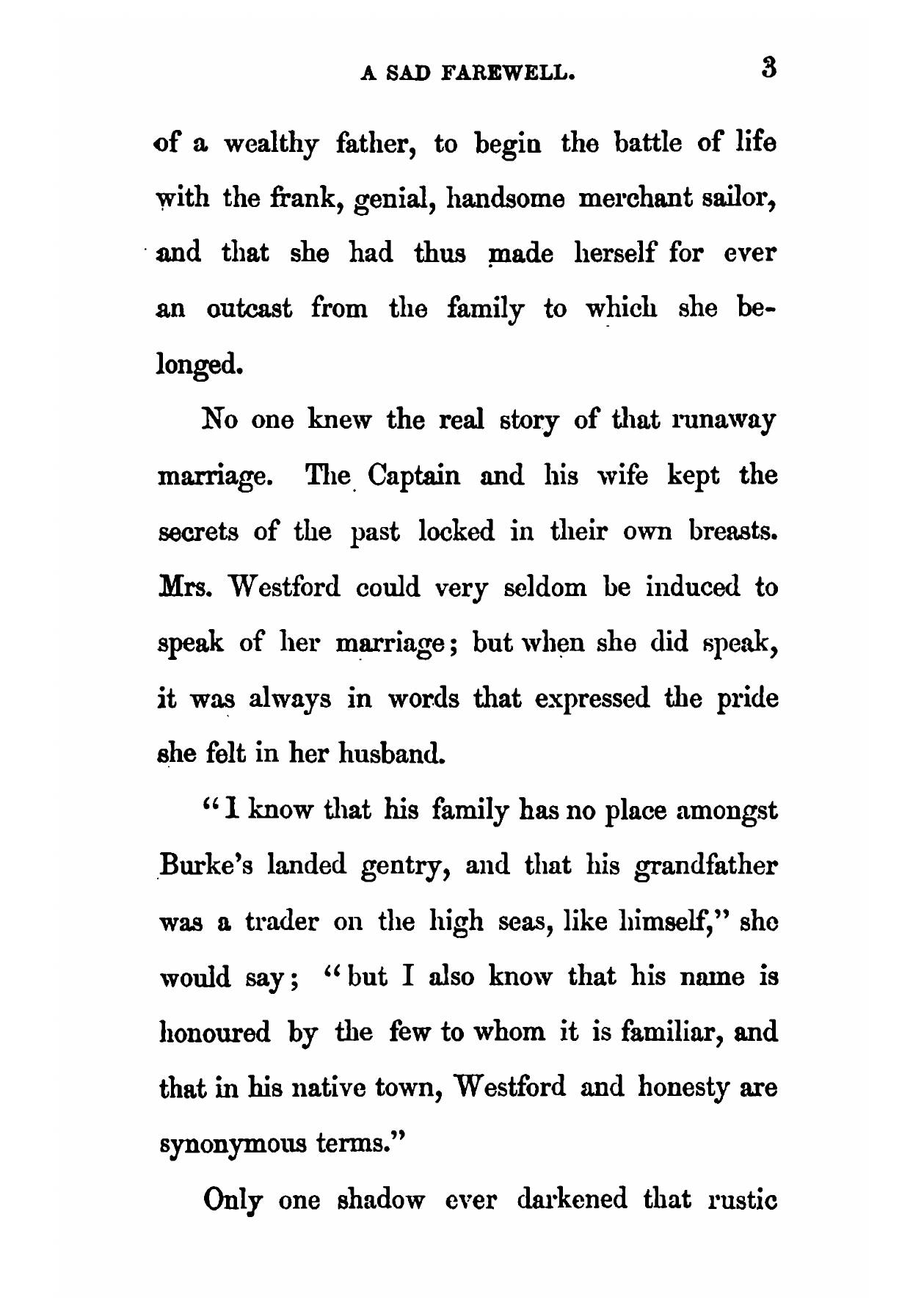 A SAD FAREWELL. 3

of a wealthy father, to begin the battle of life with the frank, genial, handsome merchant sailor, and that she had thus made herself for ever an outcast from the family to which she belonged.

No one knew the real story of that runaway marriage. The Captain and his wife kept the secrets of the past locked in their own breasts. Mrs. Westford could very seldom be induced to speak of her marriage; but when she did speak, it was always in words that expressed the pride she felt in her husband.

"I know that his family has no place amongst Burke's landed gentry, and that his grandfather was a trader on the high seas, like himself," she would say; "but I also know that his name is honoured by the few to whom it is familiar, and that in his native town, Westford and honesty are synonymous terms."

Only one shadow ever darkened that rustic